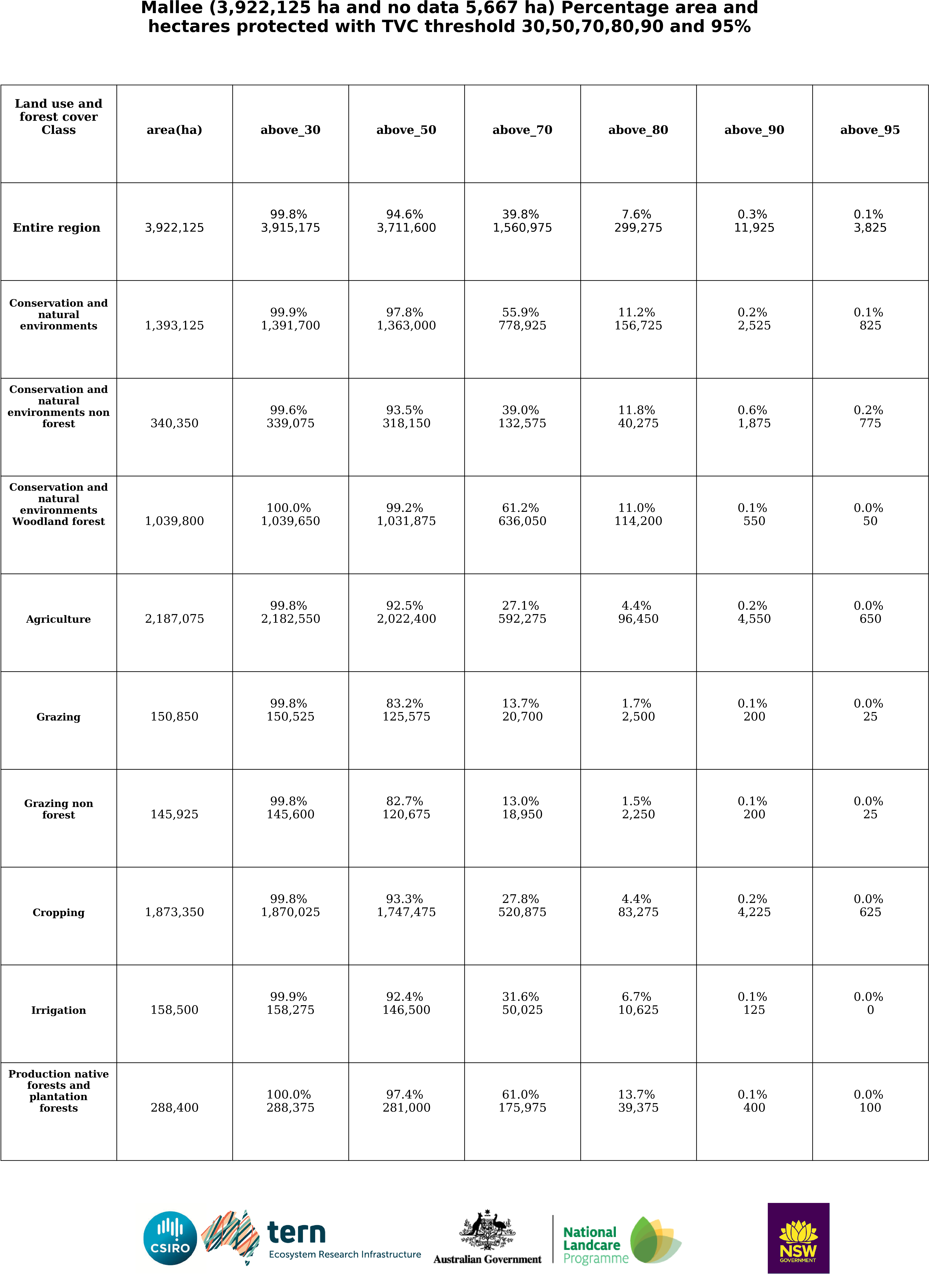 Mallee (3,922,125 ha and no data 5,667 ha) Percentage area and hectares protected with TVC threshold 30,50,70,80,90 and 95%

| Land use and forest cover Class | area(ha) | above_30 | above_50 | above_70 | above_80 | above_90 | above_95 |
|---|---|---|---|---|---|---|---|
| Entire region | 3,922,125 | 99.8% 3,915,175 | 94.6% 3,711,600 | 39.8% 1,560,975 | 7.6% 299,275 | 0.3% 11,925 | 0.1% 3,825 |
| Conservation and natural environments | 1,393,125 | 99.9% 1,391,700 | 97.8% 1,363,000 | 55.9% 778,925 | 11.2% 156,725 | 0.2% 2,525 | 0.1% 825 |
| Conservation and natural environments non forest | 340,350 | 99.6% 339,075 | 93.5% 318,150 | 39.0% 132,575 | 11.8% 40,275 | 0.6% 1,875 | 0.2% 775 |
| Conservation and natural environments Woodland forest | 1,039,800 | 100.0% 1,039,650 | 99.2% 1,031,875 | 61.2% 636,050 | 11.0% 114,200 | 0.1% 550 | 0.0% 50 |
| Agriculture | 2,187,075 | 99.8% 2,182,550 | 92.5% 2,022,400 | 27.1% 592,275 | 4.4% 96,450 | 0.2% 4,550 | 0.0% 650 |
| Grazing | 150,850 | 99.8% 150,525 | 83.2% 125,575 | 13.7% 20,700 | 1.7% 2,500 | 0.1% 200 | 0.0% 25 |
| Grazing non forest | 145,925 | 99.8% 145,600 | 82.7% 120,675 | 13.0% 18,950 | 1.5% 2,250 | 0.1% 200 | 0.0% 25 |
| Cropping | 1,873,350 | 99.8% 1,870,025 | 93.3% 1,747,475 | 27.8% 520,875 | 4.4% 83,275 | 0.2% 4,225 | 0.0% 625 |
| Irrigation | 158,500 | 99.9% 158,275 | 92.4% 146,500 | 31.6% 50,025 | 6.7% 10,625 | 0.1% 125 | 0.0% 0 |
| Production native forests and plantation forests | 288,400 | 100.0% 288,375 | 97.4% 281,000 | 61.0% 175,975 | 13.7% 39,375 | 0.1% 400 | 0.0% 100 |

CSIRO tern Ecosystem Research Infrastructure Australian Government National Landcare Programme NSW GOVERNMENT